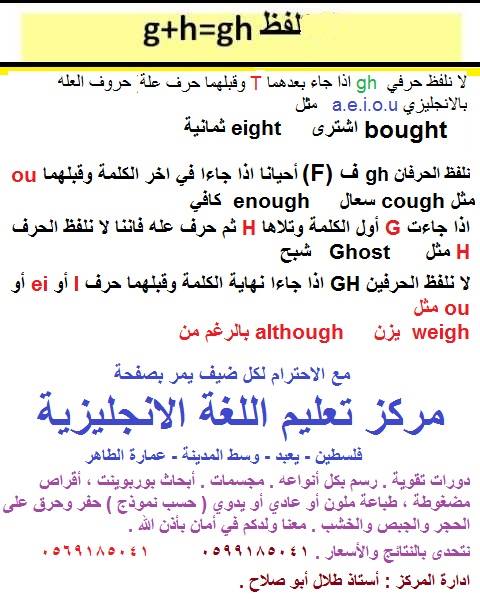 لفظ g+h=gh

لا نلفظ حرفي gh اذا جاء بعدهما T وقبلهما حرف علة حروف العله بالانجليزي a.e.i.o.u مثل
bought اشترى eight ثمانية

نلفظ الحرفان gh ف (F) أحيانا اذا جاءا في اخر الكلمة وقبلهما ou مثل cough سعال enough كافي
اذا جاءت G أول الكلمة وتلاها H ثم حرف عله فاننا لا نلفظ الحرف H مثل Ghost شبح
لا نلفظ الحرفين GH اذا جاءا نهاية الكلمة وقبلهما حرف I أو ei أو ou مثل
weigh يزن although بالرغم من

مع الاحترام لكل ضيف يمر بصفحة
مركز تعليم اللغة الانجليزية
فلسطين - يعبد - وسط المدينة - عمارة الطاهر
دورات تقوية . رسم بكل أنواعه . مجسمات . أبحاث بوربوينت ، أقراص مضغوطة ، طباعة ملون أو عادي أو يدوي ( حسب نموذج ) حفر وحرق على الحجر والجبص والخشب . معنا ولدكم في أمان بأذن الله .
نتحدى بالنتائج والأسعار . ٠٥٩٩١٨٥٠٤١ ٠٥٦٩١٨٥٠٤١
ادارة المركز : أستاذ طلال أبو صلاح .